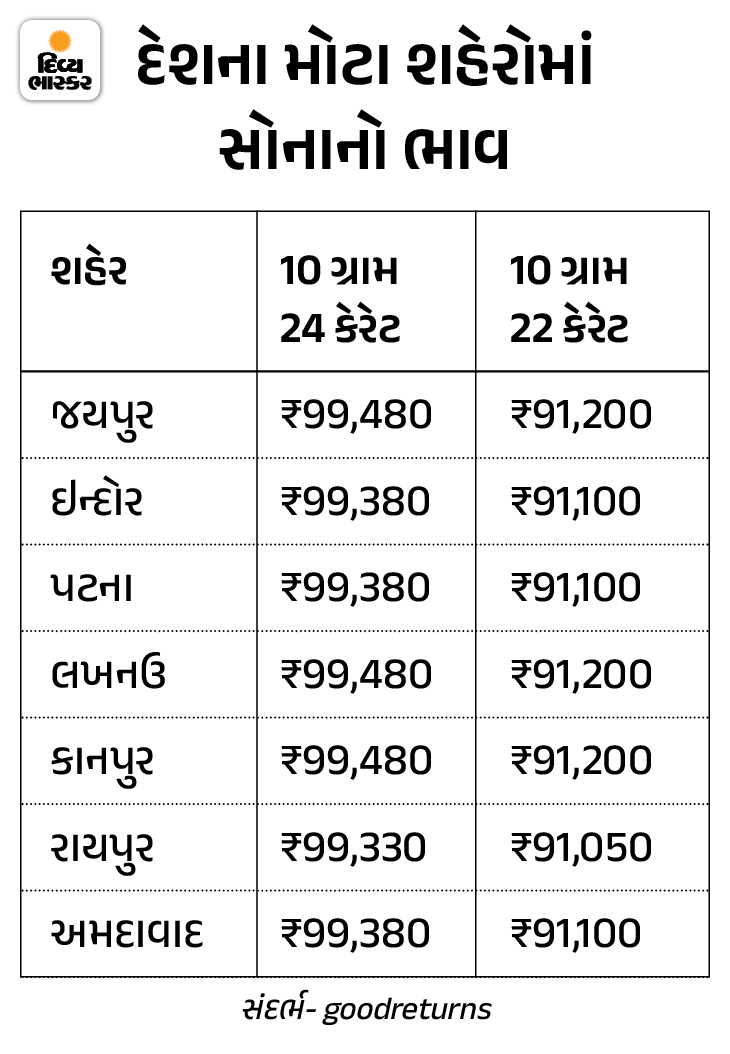 દિવ્ય ભાસ્કર

દેશના મોટા શહેરોમાં સોનાનો ભાવ

| શહેર | 10 ગ્રામ 24 કેરેટ | 10 ગ્રામ 22 કેરેટ |
|---|---|---|
| જયપુર | ₹99,480 | ₹91,200 |
| ઇન્દોર | ₹99,380 | ₹91,100 |
| પટના | ₹99,380 | ₹91,100 |
| લખનઉ | ₹99,480 | ₹91,200 |
| કાનપુર | ₹99,480 | ₹91,200 |
| રાયપુર | ₹99,330 | ₹91,050 |
| અમદાવાદ | ₹99,380 | ₹91,100 |

સંદર્ભ- goodreturns